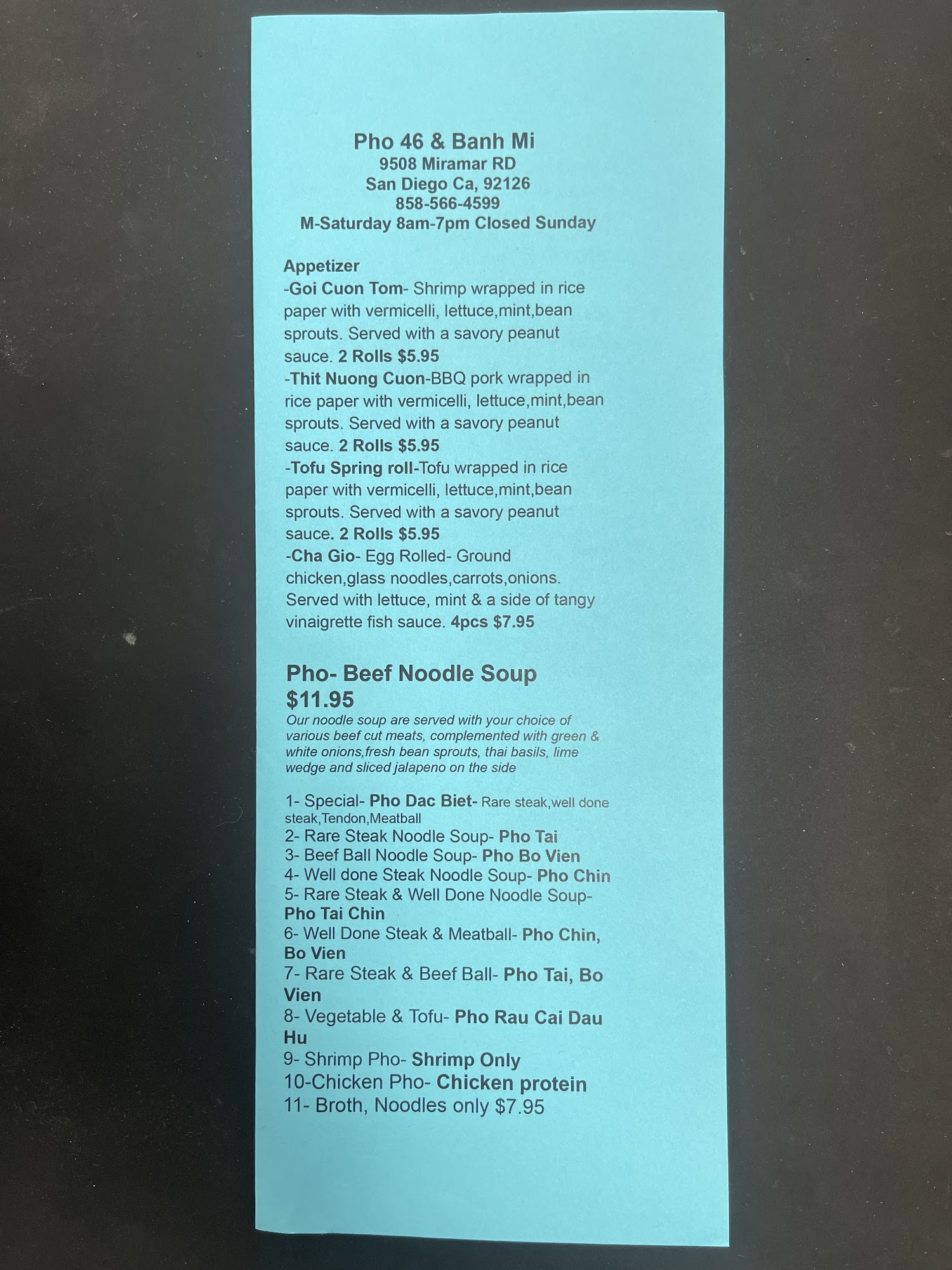 Pho 46 & Banh Mi
9508 Miramar RD
San Diego Ca, 92126
858-566-4599
M-Saturday 8am-7pm Closed Sunday

Appetizer
-Goi Cuon Tom- Shrimp wrapped in rice paper with vermicelli, lettuce,mint,bean sprouts. Served with a savory peanut sauce. 2 Rolls $5.95
-Thit Nuong Cuon-BBQ pork wrapped in rice paper with vermicelli, lettuce,mint,bean sprouts. Served with a savory peanut sauce. 2 Rolls $5.95
-Tofu Spring roll-Tofu wrapped in rice paper with vermicelli, lettuce,mint,bean sprouts. Served with a savory peanut sauce. 2 Rolls $5.95
-Cha Gio- Egg Rolled- Ground chicken,glass noodles,carrots,onions. Served with lettuce, mint & a side of tangy vinaigrette fish sauce. 4pcs $7.95

Pho- Beef Noodle Soup
$11.95
Our noodle soup are served with your choice of various beef cut meats, complemented with green & white onions,fresh bean sprouts, thai basils, lime wedge and sliced jalapeno on the side

1- Special- Pho Dac Biet- Rare steak,well done steak,Tendon,Meatball
2- Rare Steak Noodle Soup- Pho Tai
3- Beef Ball Noodle Soup- Pho Bo Vien
4- Well done Steak Noodle Soup- Pho Chin
5- Rare Steak & Well Done Noodle Soup- Pho Tai Chin
6- Well Done Steak & Meatball- Pho Chin, Bo Vien
7- Rare Steak & Beef Ball- Pho Tai, Bo Vien
8- Vegetable & Tofu- Pho Rau Cai Dau Hu
9- Shrimp Pho- Shrimp Only
10-Chicken Pho- Chicken protein
11- Broth, Noodles only $7.95